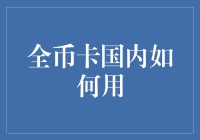 全币卡国内如何用